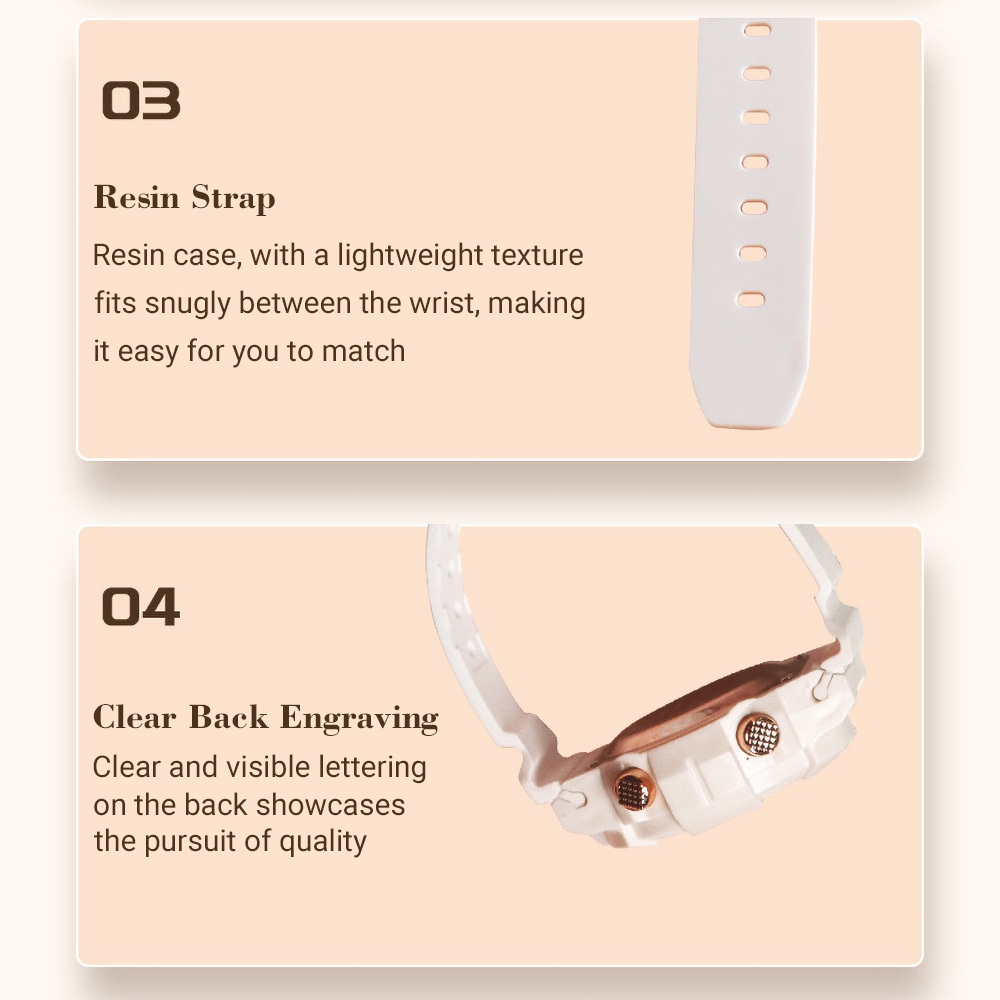 03

Resin Strap

Resin case, with a lightweight texture fits snugly between the wrist, making it easy for you to match

04

Clear Back Engraving

Clear and visible lettering on the back showcases the pursuit of quality